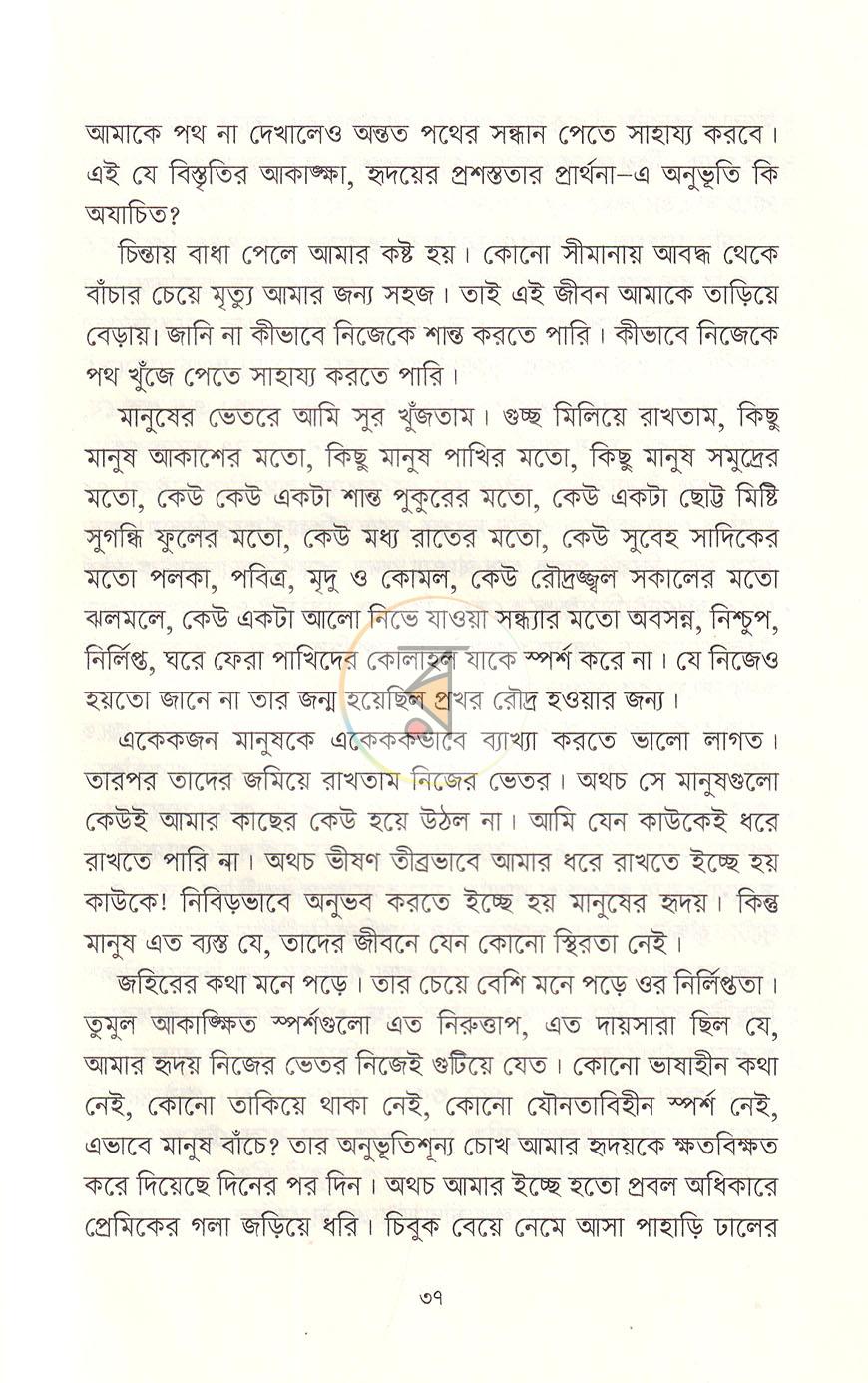 আমাকে পথ না দেখালেও অন্তত পথের সন্ধান পেতে সাহায্য করবে। এই যে বিস্তৃতির আকাঙ্ক্ষা, হৃদয়ের প্রশস্ততার প্রার্থনা–এ অনুভূতি কি অযাচিত?

চিন্তায় বাধা পেলে আমার কষ্ট হয়। কোনো সীমানায় আবদ্ধ থেকে বাঁচার চেয়ে মৃত্যু আমার জন্য সহজ। তাই এই জীবন আমাকে তাড়িয়ে বেড়ায়। জানি না কীভাবে নিজেকে শান্ত করতে পারি। কীভাবে নিজেকে পথ খুঁজে পেতে সাহায্য করতে পারি।

মানুষের ভেতরে আমি সুর খুঁজতাম। গুচ্ছ মিলিয়ে রাখতাম, কিছু মানুষ আকাশের মতো, কিছু মানুষ পাখির মতো, কিছু মানুষ সমুদ্রের মতো, কেউ কেউ একটা শান্ত পুকুরের মতো, কেউ একটা ছোট্ট মিষ্টি সুগন্ধি ফুলের মতো, কেউ মধ্য রাতের মতো, কেউ সুবেহ সাদিকের মতো পলকা, পবিত্র, মৃদু ও কোমল, কেউ রৌদ্রজ্জ্বল সকালের মতো ঝলমলে, কেউ একটা আলো নিভে যাওয়া সন্ধ্যার মতো অবসন্ন, নিশ্চুপ, নির্লিপ্ত, ঘরে ফেরা পাখিদের কোলাহল যাকে স্পর্শ করে না। যে নিজেও হয়তো জানে না তার জন্ম হয়েছিল প্রখর রৌদ্র হওয়ার জন্য।

একেকজন মানুষকে একেককভাবে ব্যাখ্যা করতে ভালো লাগত। তারপর তাদের জমিয়ে রাখতাম নিজের ভেতর। অথচ সে মানুষগুলো কেউই আমার কাছের কেউ হয়ে উঠল না। আমি যেন কাউকেই ধরে রাখতে পারি না। অথচ ভীষণ তীব্রভাবে আমার ধরে রাখতে ইচ্ছে হয় কাউকে! নিবিড়ভাবে অনুভব করতে ইচ্ছে হয় মানুষের হৃদয়। কিন্তু মানুষ এত ব্যস্ত যে, তাদের জীবনে যেন কোনো স্থিরতা নেই।

জহিরের কথা মনে পড়ে। তার চেয়ে বেশি মনে পড়ে ওর নির্লিপ্ততা। তুমুল আকাঙ্ক্ষিত স্পর্শগুলো এত নিরুত্তাপ, এত দায়সারা ছিল যে, আমার হৃদয় নিজের ভেতর নিজেই গুটিয়ে যেত। কোনো ভাষাহীন কথা নেই, কোনো তাকিয়ে থাকা নেই, কোনো যৌনতাবিহীন স্পর্শ নেই, এভাবে মানুষ বাঁচে? তার অনুভূতিশূন্য চোখ আমার হৃদয়কে ক্ষতবিক্ষত করে দিয়েছে দিনের পর দিন। অথচ আমার ইচ্ছে হতো প্রবল অধিকারে প্রেমিকের গলা জড়িয়ে ধরি। চিবুক বেয়ে নেমে আসা পাহাড়ি ঢালের

৩৭